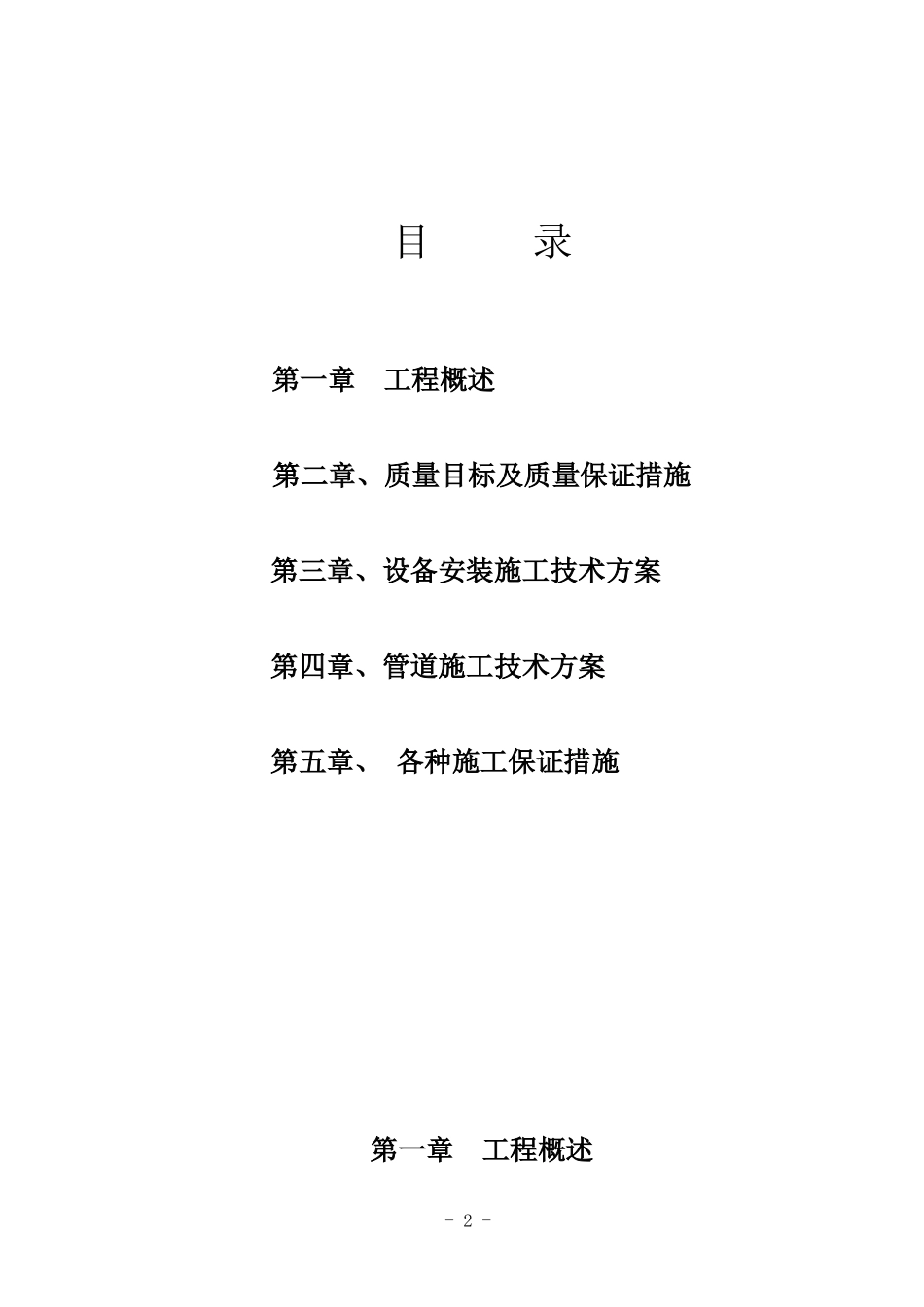 目　　录

第一章　工程概述

第二章、质量目标及质量保证措施

第三章、设备安装施工技术方案

第四章、管道施工技术方案

第五章、　各种施工保证措施

第一章　工程概述

- 2 -